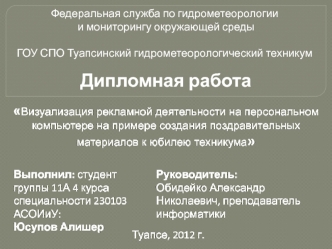 Федеральная служба по гидрометеорологии и мониторингу окружающей среды

ГОУ СПО Туапсинский гидрометеорологический техникум

Дипломная работа

«Визуализация рекламной деятельности на персональном компьютере на примере создания поздравительных материалов к юбилею техникума»

Выполнил: студент группы 11А 4 курса специальности 230103 АСОИиУ:
Юсупов Алишер

Руководитель:
Обидейко Александр Николаевич, преподаватель информатики

Туапсе, 2012 г.